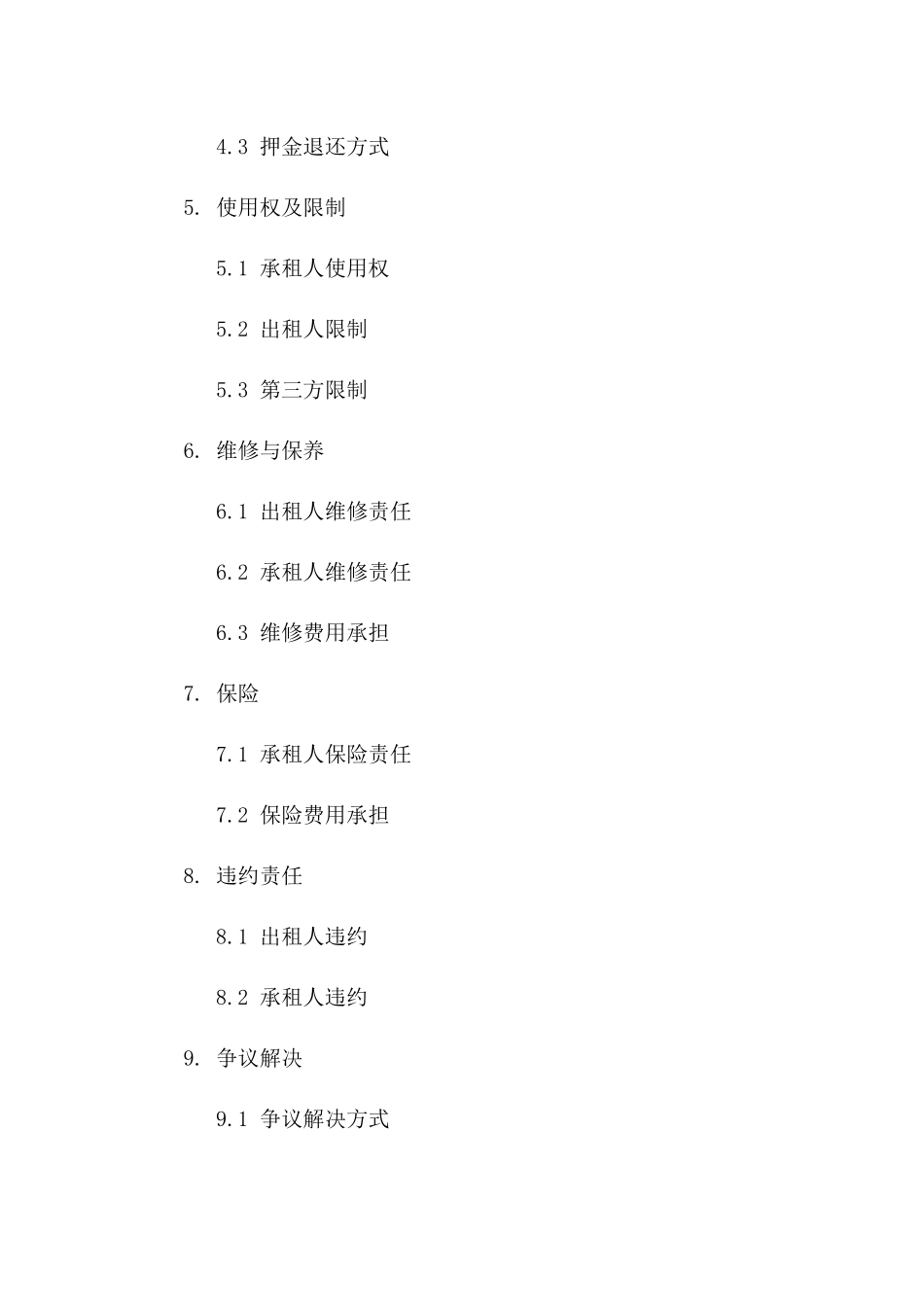 4.3 押金退还方式

5. 使用权及限制

5.1 承租人使用权

5.2 出租人限制

5.3 第三方限制

6. 维修与保养

6.1 出租人维修责任

6.2 承租人维修责任

6.3 维修费用承担

7. 保险

7.1 承租人保险责任

7.2 保险费用承担

8. 违约责任

8.1 出租人违约

8.2 承租人违约

9. 争议解决

9.1 争议解决方式